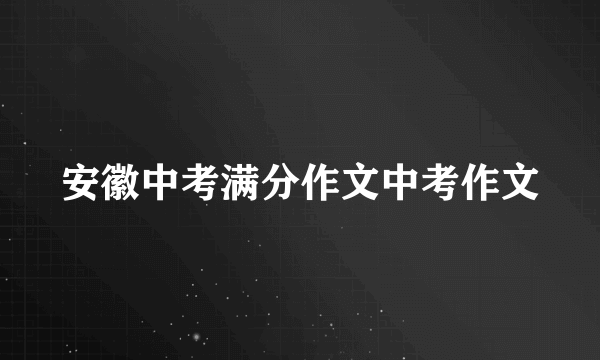 安徽中考满分作文中考作文